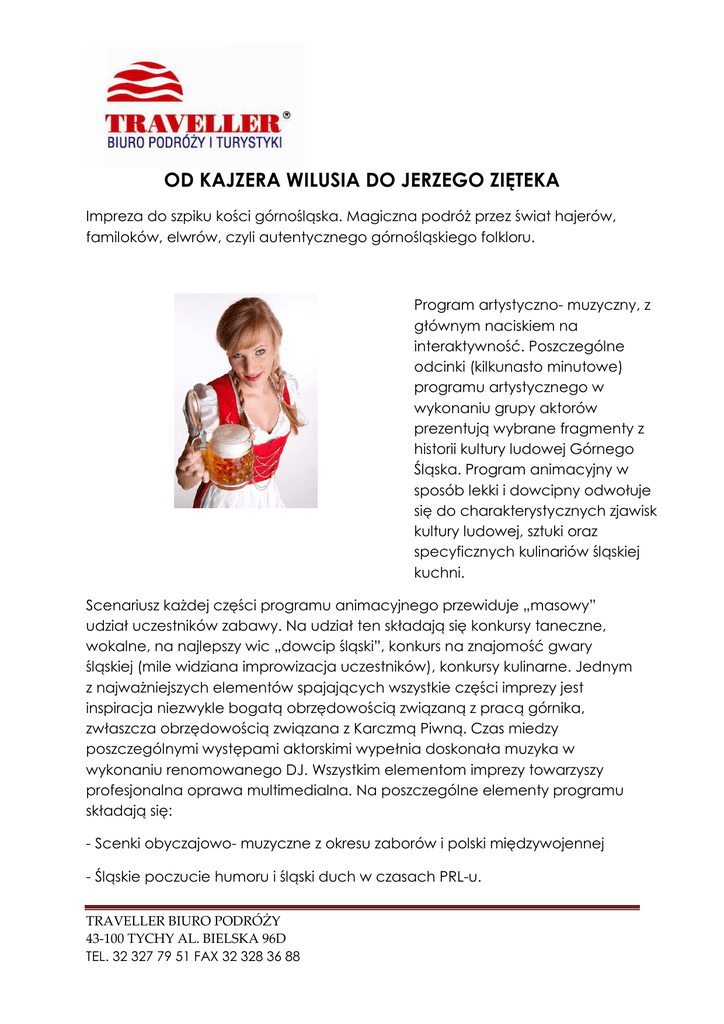 TRAVELLER®
BIURO PODRÓŻY I TURYSTYKI

OD KAJZERA WILUSIA DO JERZEGO ZIĘTEKA

Impreza do szpiku kości górnośląska. Magiczna podróż przez świat hajerów, familoków, elwrów, czyli autentycznego górnośląskiego folkloru.

Program artystyczno- muzyczny, z głównym naciskiem na interaktywność. Poszczególne odcinki (kilkunasto minutowe) programu artystycznego w wykonaniu grupy aktorów prezentują wybrane fragmenty z historii kultury ludowej Górnego Śląska. Program animacyjny w sposób lekki i dowcipny odwołuje się do charakterystycznych zjawisk kultury ludowej, sztuki oraz specyficznych kulinariów śląskiej kuchni.

Scenariusz każdej części programu animacyjnego przewiduje „masowy" udział uczestników zabawy. Na udział ten składają się konkursy taneczne, wokalne, na najlepszy wic „dowcip śląski", konkurs na znajomość gwary śląskiej (mile widziana improwizacja uczestników), konkursy kulinarne. Jednym z najważniejszych elementów spajających wszystkie części imprezy jest inspiracja niezwykle bogatą obrzędowością związaną z pracą górnika, zwłaszcza obrzędowością związana z Karczmą Piwną. Czas miedzy poszczególnymi występami aktorskimi wypełnia doskonała muzyka w wykonaniu renomowanego DJ. Wszystkim elementom imprezy towarzyszy profesjonalna oprawa multimedialna. Na poszczególne elementy programu składają się:

- Scenki obyczajowo- muzyczne z okresu zaborów i polski międzywojennej

- Śląskie poczucie humoru i śląski duch w czasach PRL-u.

TRAVELLER BIURO PODRÓŻY
43-100 TYCHY AL. BIELSKA 96D
TEL. 32 327 79 51 FAX 32 328 36 88